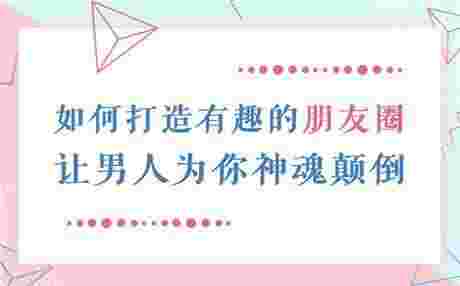 如何打造有趣的朋友圈
让男人为你神魂颠倒